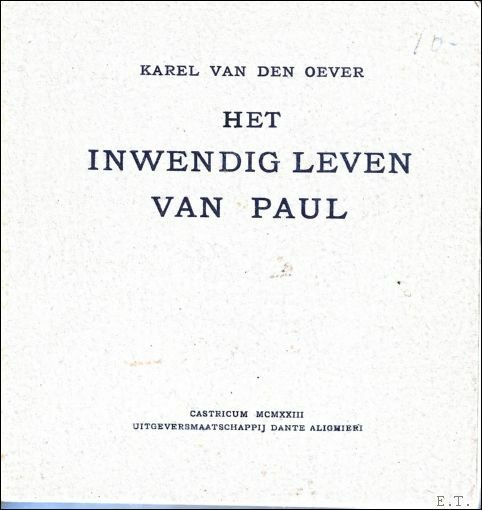 10-

KAREL VAN DEN OEVER

HET
INWENDIG LEVEN
VAN PAUL

CASTRICUM MCMXXIII
UITGEVERSMAATSCHAPPIJ DANTE ALIGHIERI

E.T.